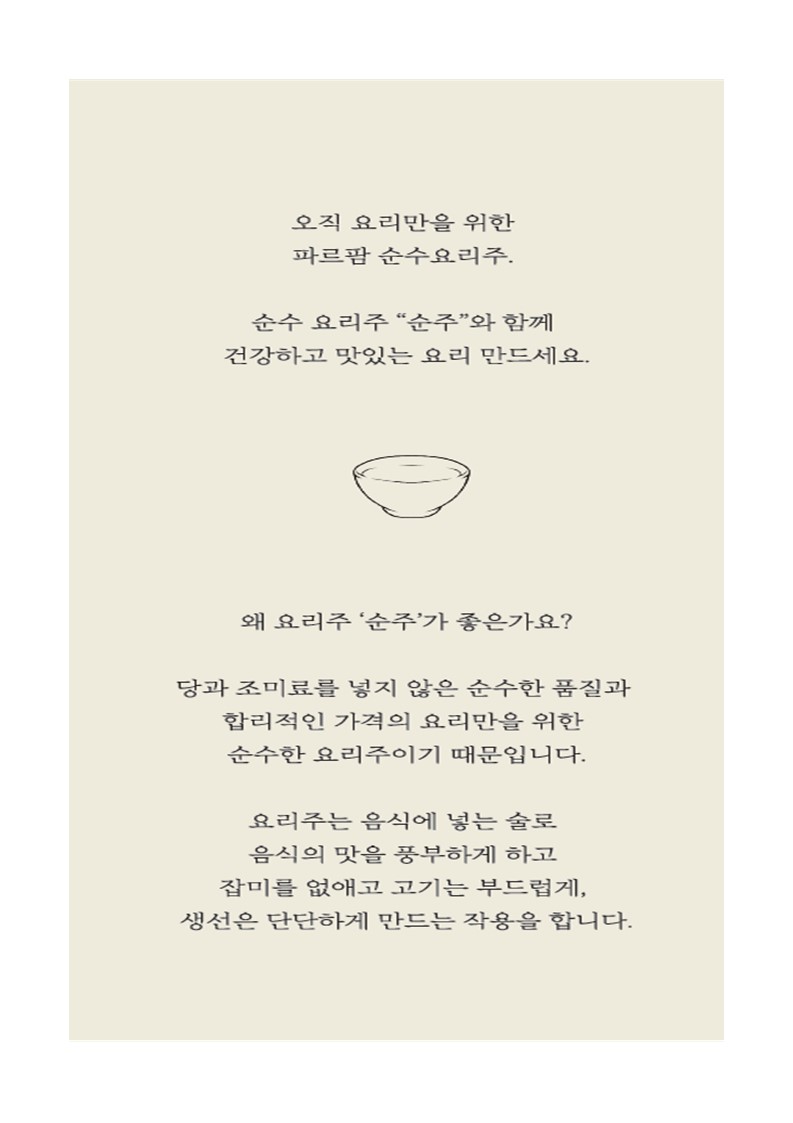 오직 요리만을 위한
파르팜 순수요리주.

순수 요리주 “순주”와 함께
건강하고 맛있는 요리 만드세요.

왜 요리주 ‘순주’가 좋은가요?

당과 조미료를 넣지 않은 순수한 품질과
합리적인 가격의 요리만을 위한
순수한 요리주이기 때문입니다.

요리주는 음식에 넣는 술로
음식의 맛을 풍부하게 하고
잡미를 없애고 고기는 부드럽게,
생선은 단단하게 만드는 작용을 합니다.